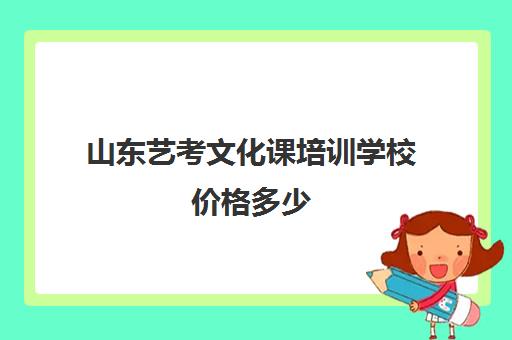 山东艺考文化课培训学校价格多少